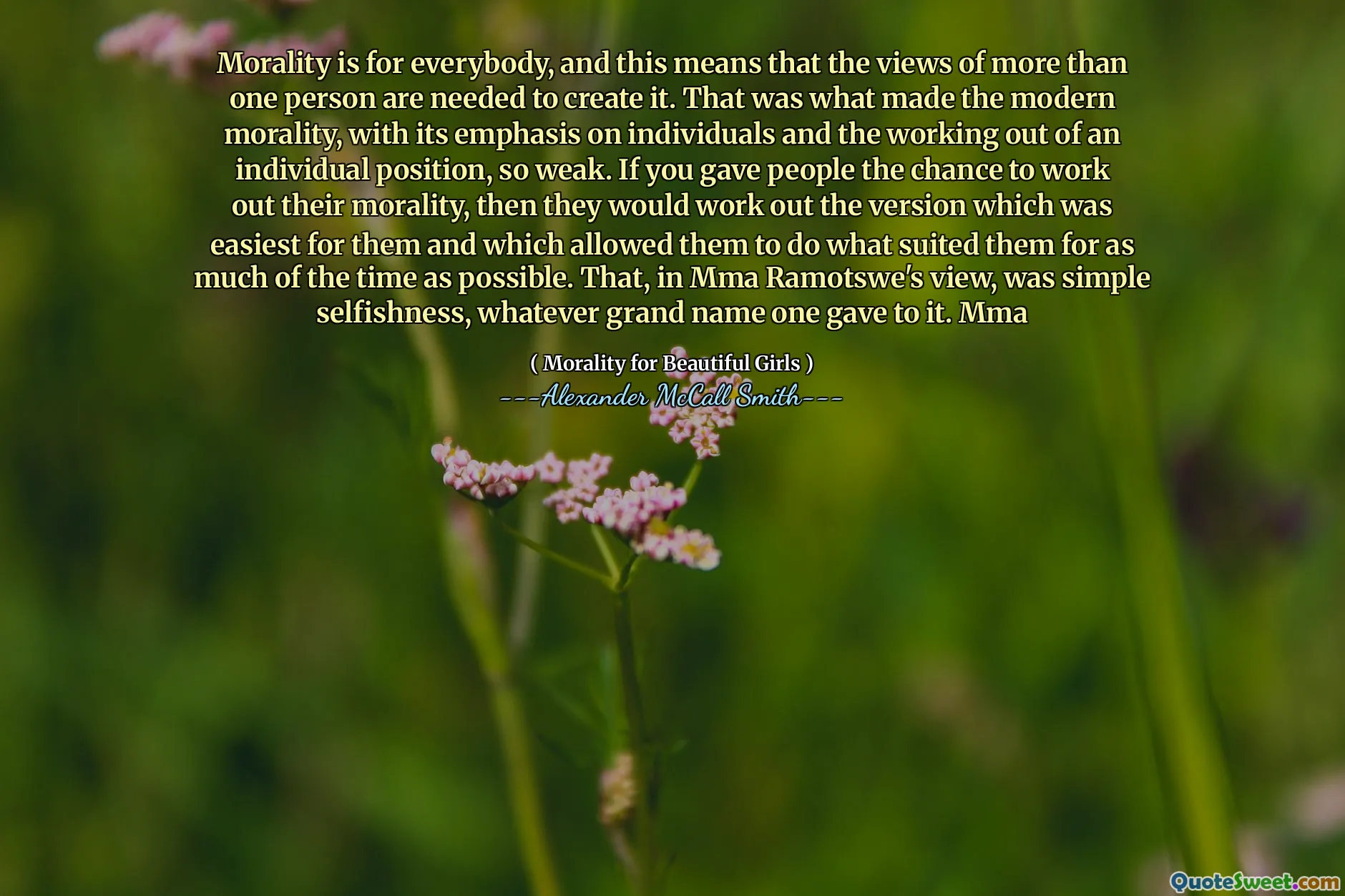 Morality is for everybody, and this means that the views of more than one person are needed to create it. That was what made the modern morality, with its emphasis on individuals and the working out of an individual position, so weak. If you gave people the chance to work out their morality, then they would work out the version which was easiest for them and which allowed them to do what suited them for as much of the time as possible. That, in Mma Ramotswe's view, was simple selfishness, whatever grand name one gave to it. Mma

( Morality for Beautiful Girls )
---Alexander McCall Smith---

QuoteSweet.com